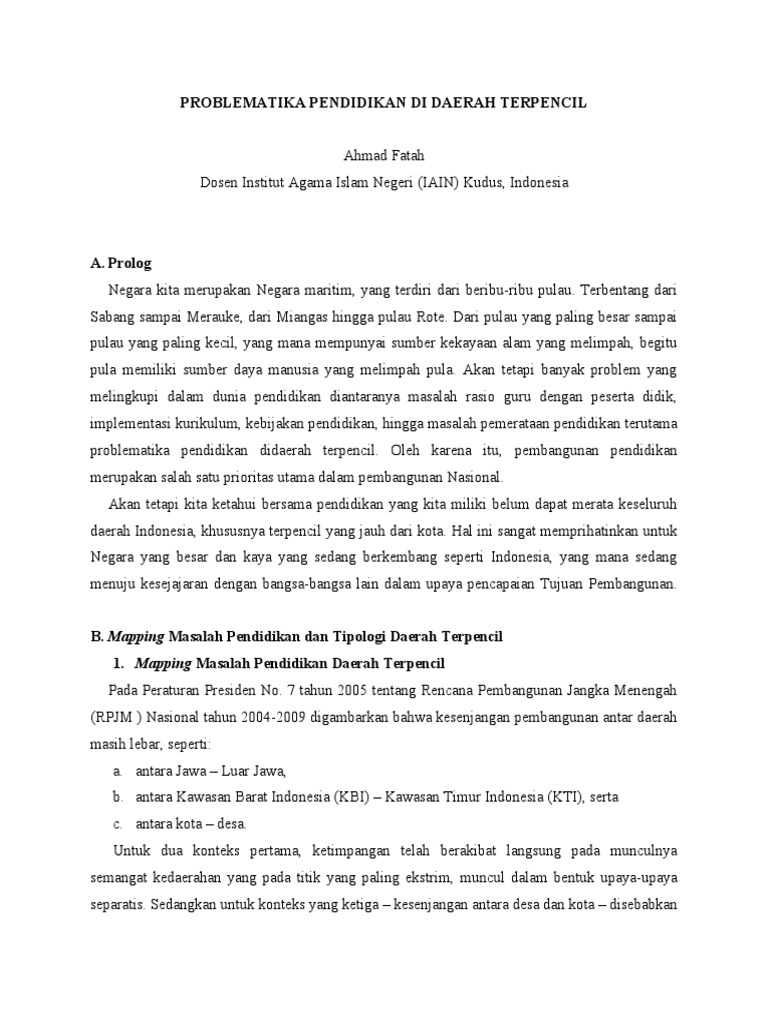 PROBLEMATIKA PENDIDIKAN DI DAERAH TERPENCIL

Ahmad Fatah
Dosen Institut Agama Islam Negeri (IAIN) Kudus, Indonesia

A. Prolog

Negara kita merupakan Negara maritim, yang terdiri dari beribu-ribu pulau. Terbentang dari Sabang sampai Merauke, dari Miangas hingga pulau Rote. Dari pulau yang paling besar sampai pulau yang paling kecil, yang mana mempunyai sumber kekayaan alam yang melimpah, begitu pula memiliki sumber daya manusia yang melimpah pula. Akan tetapi banyak problem yang melingkupi dalam dunia pendidikan diantaranya masalah rasio guru dengan peserta didik, implementasi kurikulum, kebijakan pendidikan, hingga masalah pemerataan pendidikan terutama problematika pendidikan didaerah terpencil. Oleh karena itu, pembangunan pendidikan merupakan salah satu prioritas utama dalam pembangunan Nasional.

Akan tetapi kita ketahui bersama pendidikan yang kita miliki belum dapat merata keseluruh daerah Indonesia, khususnya terpencil yang jauh dari kota. Hal ini sangat memprihatinkan untuk Negara yang besar dan kaya yang sedang berkembang seperti Indonesia, yang mana sedang menuju kesejajaran dengan bangsa-bangsa lain dalam upaya pencapaian Tujuan Pembangunan.

B. Mapping Masalah Pendidikan dan Tipologi Daerah Terpencil

1. Mapping Masalah Pendidikan Daerah Terpencil

Pada Peraturan Presiden No. 7 tahun 2005 tentang Rencana Pembangunan Jangka Menengah (RPJM ) Nasional tahun 2004-2009 digambarkan bahwa kesenjangan pembangunan antar daerah masih lebar, seperti:

a. antara Jawa – Luar Jawa,
b. antara Kawasan Barat Indonesia (KBI) – Kawasan Timur Indonesia (KTI), serta
c. antara kota – desa.

Untuk dua konteks pertama, ketimpangan telah berakibat langsung pada munculnya semangat kedaerahan yang pada titik yang paling ekstrim, muncul dalam bentuk upaya-upaya separatis. Sedangkan untuk konteks yang ketiga – kesenjangan antara desa dan kota – disebabkan